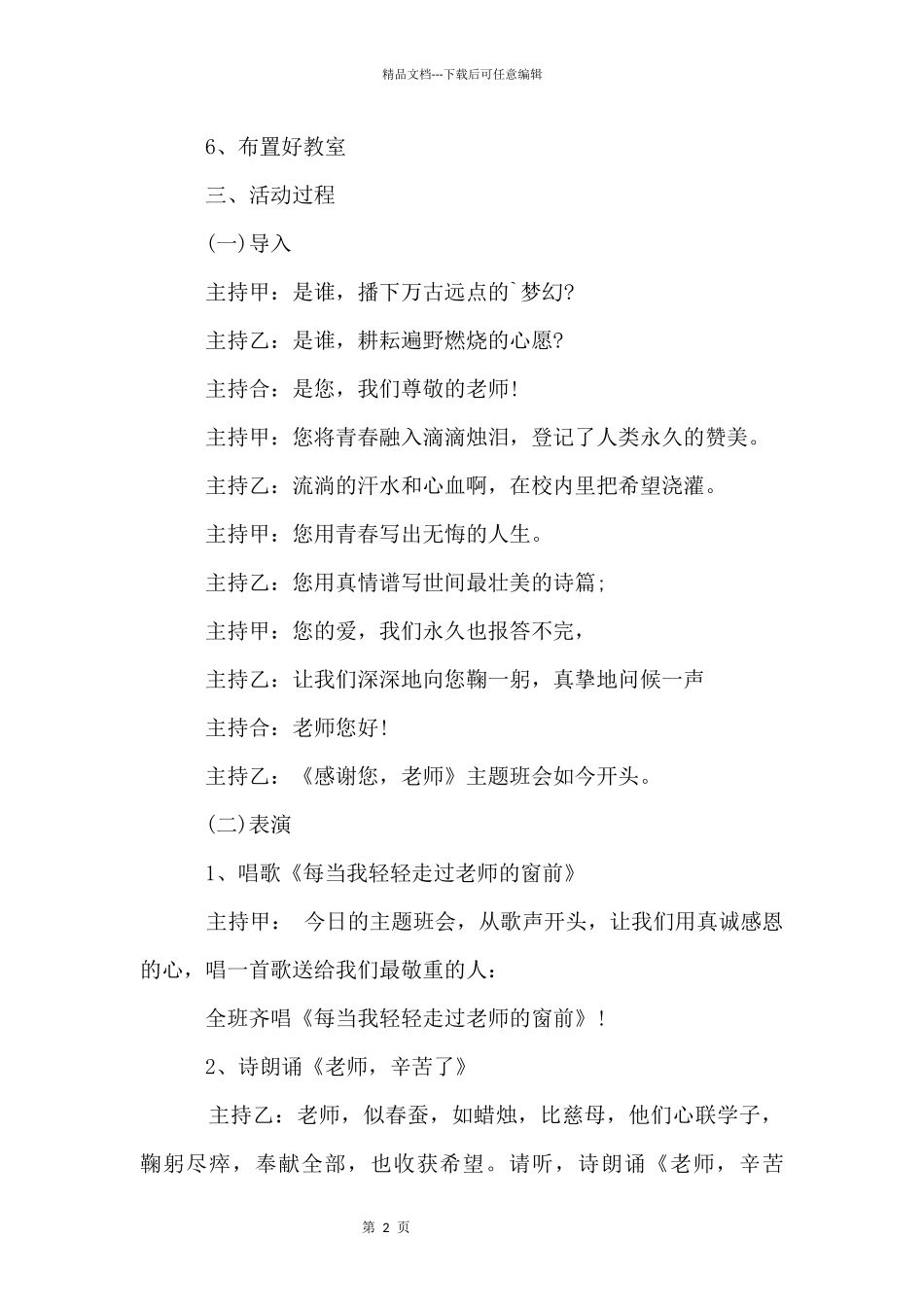 精品文档---下载后可任意编辑

6、布置好教室

三、活动过程

(一)导入

主持甲：是谁，播下万古远点的`梦幻?

主持乙：是谁，耕耘遍野燃烧的心愿?

主持合：是您，我们尊敬的老师!

主持甲：您将青春融入滴滴烛泪，登记了人类永久的赞美。

主持乙：流淌的汗水和心血啊，在校内里把希望浇灌。

主持甲：您用青春写出无悔的人生。

主持乙：您用真情谱写世间最壮美的诗篇;

主持甲：您的爱，我们永久也报答不完，

主持乙：让我们深深地向您鞠一躬，真挚地问候一声

主持合：老师您好!

主持乙：《感谢您，老师》主题班会如今开头。

(二)表演

1、唱歌《每当我轻轻走过老师的窗前》

主持甲： 今日的主题班会，从歌声开头，让我们用真诚感恩的心，唱一首歌送给我们最敬重的人：

全班齐唱《每当我轻轻走过老师的窗前》!

2、诗朗诵《老师，辛苦了》

主持乙：老师，似春蚕，如蜡烛，比慈母，他们心联学子，鞠躬尽瘁，奉献全部，也收获希望。请听，诗朗诵《老师，辛苦

第 2 页